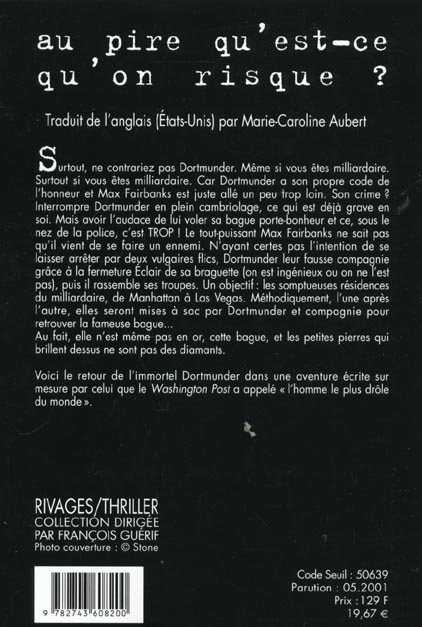 au pire qu'est-ce qu'on risque ?

Traduit de l'anglais (États-Unis) par Marie-Caroline Aubert

Surtout, ne contrariez pas Dortmunder. Même si vous êtes milliardaire. Surtout si vous êtes milliardaire. Car Dortmunder a son propre code de l'honneur et Max Fairbanks est juste allé un peu trop loin. Son crime ? Interrompre Dortmunder en plein cambriolage, ce qui est déjà grave en soi. Mais avoir l'audace de lui voler sa bague porte-bonheur et ce, sous le nez de la police, c'est TROP ! Le tout-puissant Max Fairbanks ne sait pas qu'il vient de se faire un ennemi. N'ayant certes pas l'intention de se laisser arrêter par deux vulgaires flics, Dortmunder leur fausse compagnie grâce à la fermeture Éclair de sa braguette (on est ingénieux ou on ne l'est pas), puis il rassemble ses troupes. Un objectif : les somptueuses résidences du milliardaire, de Manhattan à Las Vegas. Méthodiquement, l'une après l'autre, elles seront mises à sac par Dortmunder et compagnie pour retrouver la fameuse bague...
Au fait, elle n'est même pas en or, cette bague, et les petites pierres qui brillent dessus ne sont pas des diamants.

Voici le retour de l'immortel Dortmunder dans une aventure écrite sur mesure par celui que le Washington Post a appelé « l'homme le plus drôle du monde ».

RIVAGES/THRILLER
COLLECTION DIRIGÉE PAR FRANÇOIS GUÉRIF
Photo couverture : © Stone

9 782743 608200

Code Seuil : 50639
Parution : 05.2001
Prix : 129 F
19,67 €